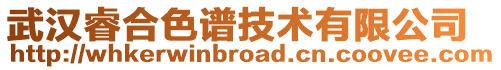 武汉睿合色谱技术有限公司
http://whkerwinbroad.cn.coovee.com